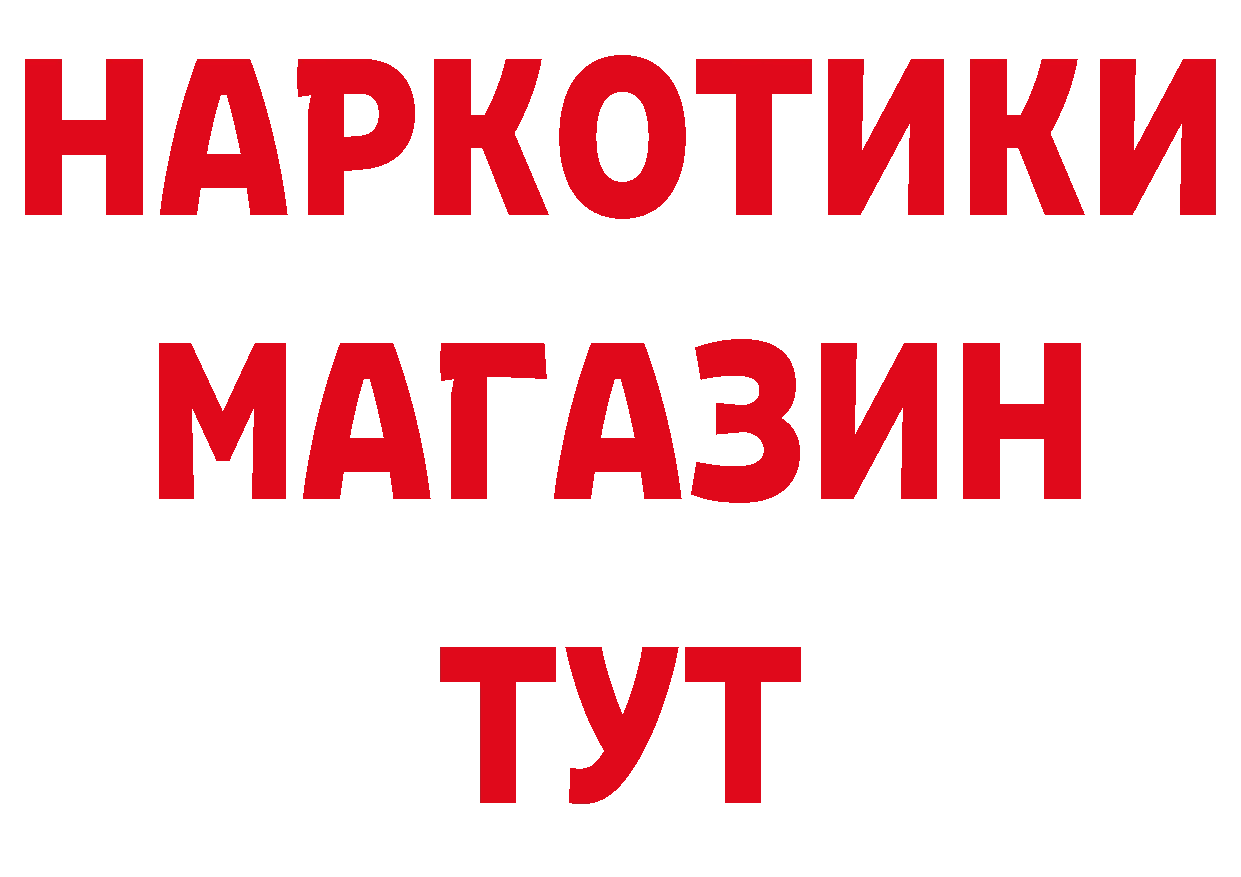 НАРКОТИКИ
МАГАЗИН
ТУТ